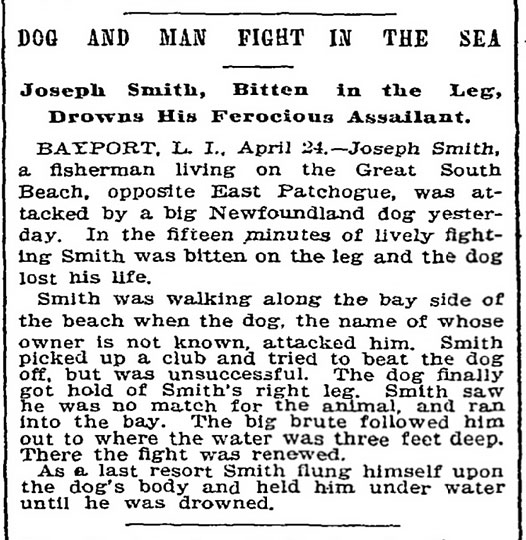 DOG AND MAN FIGHT IN THE SEA

Joseph Smith, Bitten in the Leg, Drowns His Ferocious Assailant.

BAYPORT, L. I., April 24.—Joseph Smith, a fisherman living on the Great South Beach, opposite East Patchogue, was attacked by a big Newfoundland dog yesterday. In the fifteen minutes of lively fighting Smith was bitten on the leg and the dog lost his life.

Smith was walking along the bay side of the beach when the dog, the name of whose owner is not known, attacked him. Smith picked up a club and tried to beat the dog off, but was unsuccessful. The dog finally got hold of Smith's right leg. Smith saw he was no match for the animal, and ran into the bay. The big brute followed him out to where the water was three feet deep. There the fight was renewed.

As a last resort Smith flung himself upon the dog's body and held him under water until he was drowned.